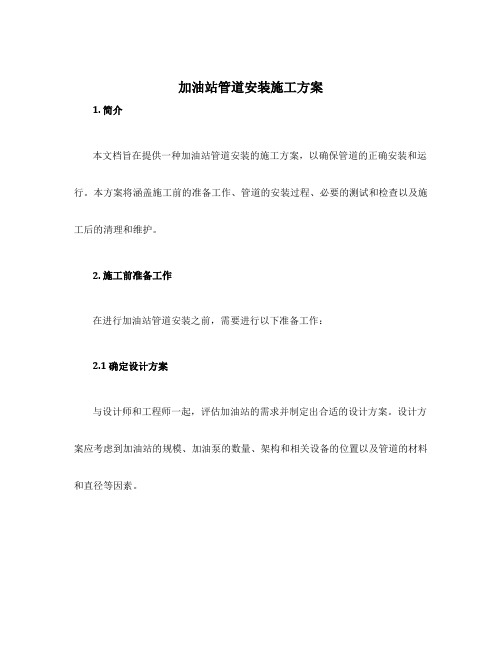 加油站管道安装施工方案

1. 简介

本文档旨在提供一种加油站管道安装的施工方案，以确保管道的正确安装和运行。本方案将涵盖施工前的准备工作、管道的安装过程、必要的测试和检查以及施工后的清理和维护。

2. 施工前准备工作

在进行加油站管道安装之前，需要进行以下准备工作：

2.1 确定设计方案

与设计师和工程师一起，评估加油站的需求并制定出合适的设计方案。设计方案应考虑到加油站的规模、加油泵的数量、架构和相关设备的位置以及管道的材料和直径等因素。